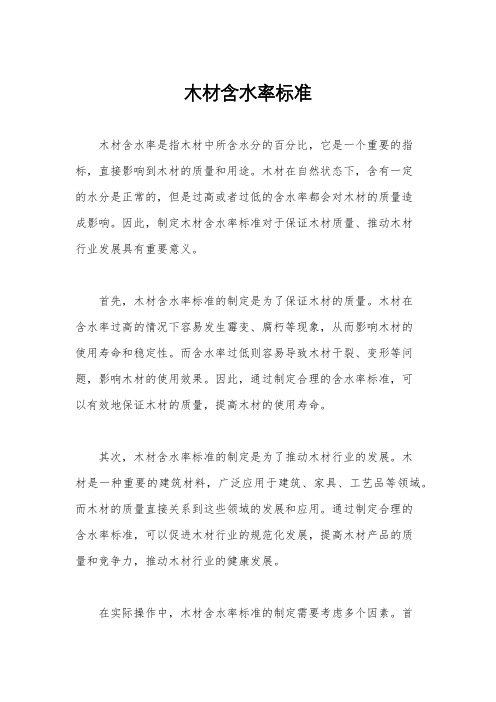 木材含水率标准

木材含水率是指木材中所含水分的百分比，它是一个重要的指标，直接影响到木材的质量和用途。木材在自然状态下，含有一定的水分是正常的，但是过高或者过低的含水率都会对木材的质量造成影响。因此，制定木材含水率标准对于保证木材质量、推动木材行业发展具有重要意义。

首先，木材含水率标准的制定是为了保证木材的质量。木材在含水率过高的情况下容易发生霉变、腐朽等现象，从而影响木材的使用寿命和稳定性。而含水率过低则容易导致木材干裂、变形等问题，影响木材的使用效果。因此，通过制定合理的含水率标准，可以有效地保证木材的质量，提高木材的使用寿命。

其次，木材含水率标准的制定是为了推动木材行业的发展。木材是一种重要的建筑材料，广泛应用于建筑、家具、工艺品等领域。而木材的质量直接关系到这些领域的发展和应用。通过制定合理的含水率标准，可以促进木材行业的规范化发展，提高木材产品的质量和竞争力，推动木材行业的健康发展。

在实际操作中，木材含水率标准的制定需要考虑多个因素。首